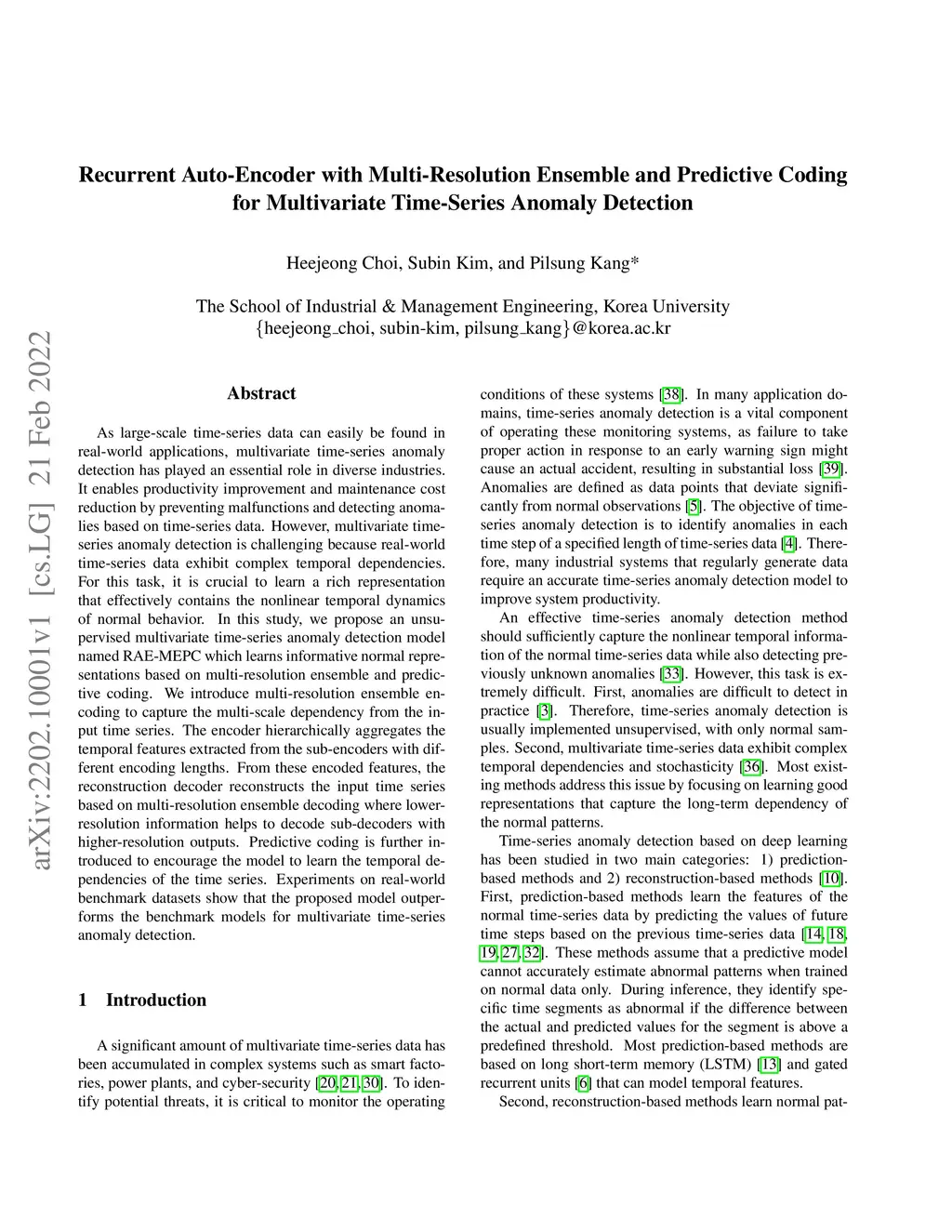 Recurrent Auto-Encoder with Multi-Resolution Ensemble and Predictive Coding for Multivariate Time-Series Anomaly Detection

Heejeong Choi, Subin Kim, and Pilsung Kang*

The School of Industrial & Management Engineering, Korea University
{heejeong_choi, subin-kim, pilsung_kang}@korea.ac.kr

arXiv:2202.10001v1 [cs.LG] 21 Feb 2022

Abstract

As large-scale time-series data can easily be found in real-world applications, multivariate time-series anomaly detection has played an essential role in diverse industries. It enables productivity improvement and maintenance cost reduction by preventing malfunctions and detecting anomalies based on time-series data. However, multivariate time-series anomaly detection is challenging because real-world time-series data exhibit complex temporal dependencies. For this task, it is crucial to learn a rich representation that effectively contains the nonlinear temporal dynamics of normal behavior. In this study, we propose an unsupervised multivariate time-series anomaly detection model named RAE-MEPC which learns informative normal representations based on multi-resolution ensemble and predictive coding. We introduce multi-resolution ensemble encoding to capture the multi-scale dependency from the input time series. The encoder hierarchically aggregates the temporal features extracted from the sub-encoders with different encoding lengths. From these encoded features, the reconstruction decoder reconstructs the input time series based on multi-resolution ensemble decoding where lower-resolution information helps to decode sub-decoders with higher-resolution outputs. Predictive coding is further introduced to encourage the model to learn the temporal dependencies of the time series. Experiments on real-world benchmark datasets show that the proposed model outperforms the benchmark models for multivariate time-series anomaly detection.

1 Introduction

A significant amount of multivariate time-series data has been accumulated in complex systems such as smart factories, power plants, and cyber-security [20, 21, 30]. To identify potential threats, it is critical to monitor the operating conditions of these systems [38]. In many application domains, time-series anomaly detection is a vital component of operating these monitoring systems, as failure to take proper action in response to an early warning sign might cause an actual accident, resulting in substantial loss [39]. Anomalies are defined as data points that deviate significantly from normal observations [5]. The objective of time-series anomaly detection is to identify anomalies in each time step of a specified length of time-series data [4]. Therefore, many industrial systems that regularly generate data require an accurate time-series anomaly detection model to improve system productivity.

An effective time-series anomaly detection method should sufficiently capture the nonlinear temporal information of the normal time-series data while also detecting previously unknown anomalies [33]. However, this task is extremely difficult. First, anomalies are difficult to detect in practice [3]. Therefore, time-series anomaly detection is usually implemented unsupervised, with only normal samples. Second, multivariate time-series data exhibit complex temporal dependencies and stochasticity [36]. Most existing methods address this issue by focusing on learning good representations that capture the long-term dependency of the normal patterns.

Time-series anomaly detection based on deep learning has been studied in two main categories: 1) prediction-based methods and 2) reconstruction-based methods [10]. First, prediction-based methods learn the features of the normal time-series data by predicting the values of future time steps based on the previous time-series data [14, 18, 19, 27, 32]. These methods assume that a predictive model cannot accurately estimate abnormal patterns when trained on normal data only. During inference, they identify specific time segments as abnormal if the difference between the actual and predicted values for the segment is above a predefined threshold. Most prediction-based methods are based on long short-term memory (LSTM) [13] and gated recurrent units [6] that can model temporal features.

Second, reconstruction-based methods learn normal pat-